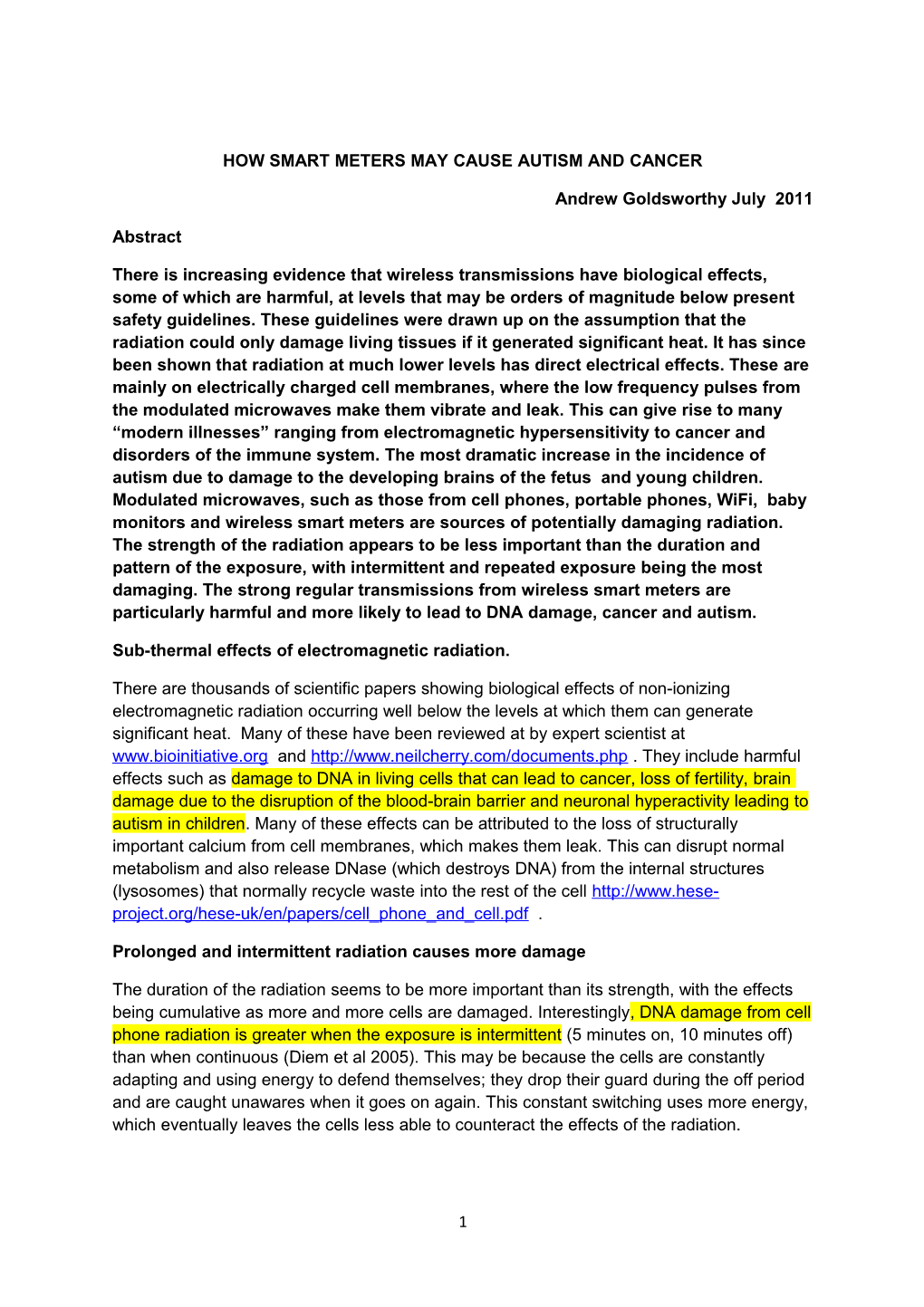 HOW SMART METERS MAY CAUSE AUTISM AND CANCER

Andrew Goldsworthy July 2011

Abstract

There is increasing evidence that wireless transmissions have biological effects, some of which are harmful, at levels that may be orders of magnitude below present safety guidelines. These guidelines were drawn up on the assumption that the radiation could only damage living tissues if it generated significant heat. It has since been shown that radiation at much lower levels has direct electrical effects. These are mainly on electrically charged cell membranes, where the low frequency pulses from the modulated microwaves make them vibrate and leak. This can give rise to many “modern illnesses” ranging from electromagnetic hypersensitivity to cancer and disorders of the immune system. The most dramatic increase in the incidence of autism due to damage to the developing brains of the fetus and young children. Modulated microwaves, such as those from cell phones, portable phones, WiFi, baby monitors and wireless smart meters are sources of potentially damaging radiation. The strength of the radiation appears to be less important than the duration and pattern of the exposure, with intermittent and repeated exposure being the most damaging. The strong regular transmissions from wireless smart meters are particularly harmful and more likely to lead to DNA damage, cancer and autism.

Sub-thermal effects of electromagnetic radiation.

There are thousands of scientific papers showing biological effects of non-ionizing electromagnetic radiation occurring well below the levels at which them can generate significant heat. Many of these have been reviewed at by expert scientist at www.bioinitiative.org and http://www.neilcherry.com/documents.php . They include harmful effects such as damage to DNA in living cells that can lead to cancer, loss of fertility, brain damage due to the disruption of the blood-brain barrier and neuronal hyperactivity leading to autism in children. Many of these effects can be attributed to the loss of structurally important calcium from cell membranes, which makes them leak. This can disrupt normal metabolism and also release DNase (which destroys DNA) from the internal structures (lysosomes) that normally recycle waste into the rest of the cell http://www.hese-project.org/hese-uk/en/papers/cell_phone_and_cell.pdf .

Prolonged and intermittent radiation causes more damage

The duration of the radiation seems to be more important than its strength, with the effects being cumulative as more and more cells are damaged. Interestingly, DNA damage from cell phone radiation is greater when the exposure is intermittent (5 minutes on, 10 minutes off) than when continuous (Diem et al 2005). This may be because the cells are constantly adapting and using energy to defend themselves; they drop their guard during the off period and are caught unawares when it goes on again. This constant switching uses more energy, which eventually leaves the cells less able to counteract the effects of the radiation.

1